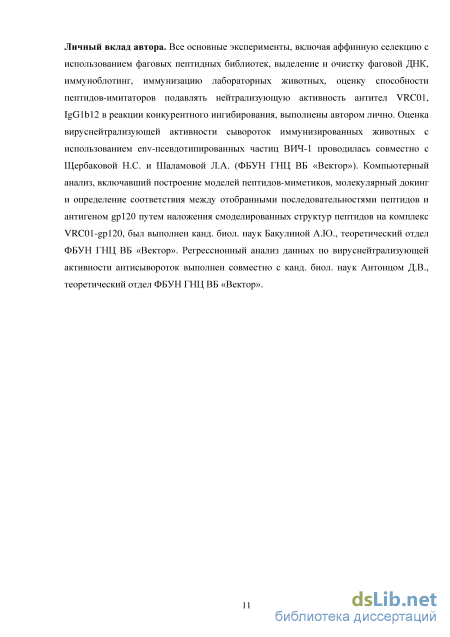 **Личный вклад автора.** Все основные эксперименты, включая аффинную селекцию с использованием фаговых пептидных библиотек, выделение и очистку фаговой ДНК, иммуноблотинг, иммунизацию лабораторных животных, оценку способности пептидов-имитаторов подавлять нейтрализующую активность антител VRC01, IgG1b12 в реакции конкурентного ингибирования, выполнены автором лично. Оценка вируснейтрализующей активности сывороток иммунизированных животных с использованием env-псевдотипированных частиц ВИЧ-1 проводилась совместно с Щербаковой Н.С. и Шаламовой Л.А. (ФБУН ГНЦ ВБ «Вектор»). Компьютерный анализ, включавший построение моделей пептидов-миметиков, молекулярный докинг и определение соответствия между отобранными последовательностями пептидов и антигеном gp120 путем наложения смоделированных структур пептидов на комплекс VRC01-gp120, был выполнен канд. биол. наук Бакулиной А.Ю., теоретический отдел ФБУН ГНЦ ВБ «Вектор». Регрессионный анализ данных по вируснейтрализующей активности антисывороток выполнен совместно с канд. биол. наук Антонцом Д.В., теоретический отдел ФБУН ГНЦ ВБ «Вектор».

11

dsLib.net
библиотека диссертаций